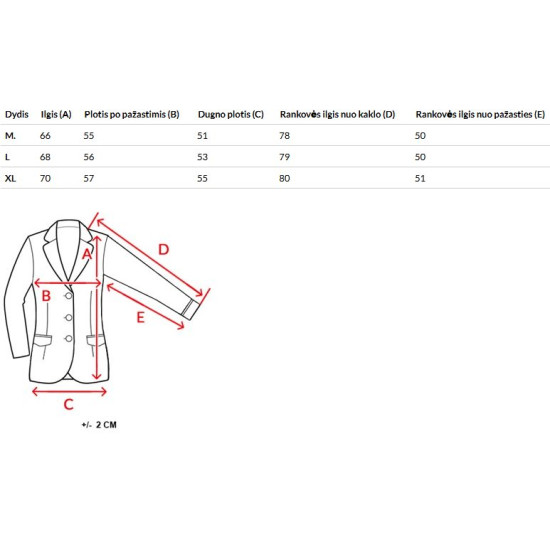 | Dydis | Ilgis (A) | Plotis po pažastimis (B) | Dugno plotis (C) | Rankovės ilgis nuo kaklo (D) | Rankovės ilgis nuo pažasties (E) |
|---|---|---|---|---|---|
| M. | 66 | 55 | 51 | 78 | 50 |
| L | 68 | 56 | 53 | 79 | 50 |
| XL | 70 | 57 | 55 | 80 | 51 |

A
D
B
E
C

+/- 2 CM